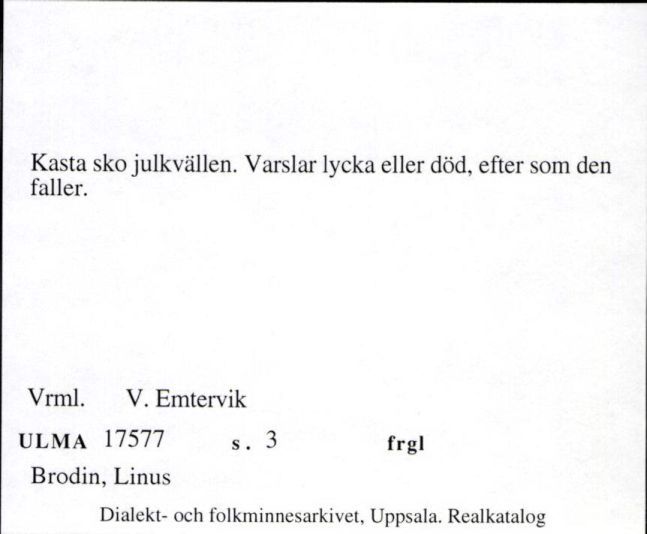 Kasta sko julkvällen. Varslar lycka eller död, efter som den faller.

Vrml. V. Emtervik

ULMA 17577 s. 3 frgl

Brodin, Linus

Dialekt- och folkminnesarkivet, Uppsala. Realkatalog